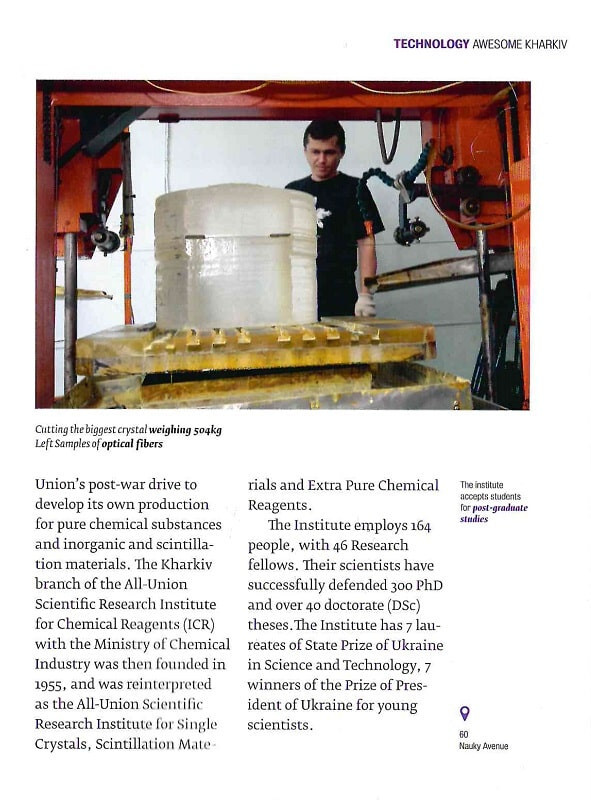 TECHNOLOGY AWESOME KHARKIV

Cutting the biggest crystal weighing 504kg
Left Samples of optical fibers

Union's post-war drive to develop its own production for pure chemical substances and inorganic and scintillation materials. The Kharkiv branch of the All-Union Scientific Research Institute for Chemical Reagents (ICR) with the Ministry of Chemical Industry was then founded in 1955, and was reinterpreted as the All-Union Scientific Research Institute for Single Crystals, Scintillation Materials and Extra Pure Chemical Reagents.

The Institute employs 164 people, with 46 Research fellows. Their scientists have successfully defended 300 PhD and over 40 doctorate (DSc) theses. The Institute has 7 laureates of State Prize of Ukraine in Science and Technology, 7 winners of the Prize of President of Ukraine for young scientists.

The institute accepts students for post-graduate studies

60
Nauky Avenue